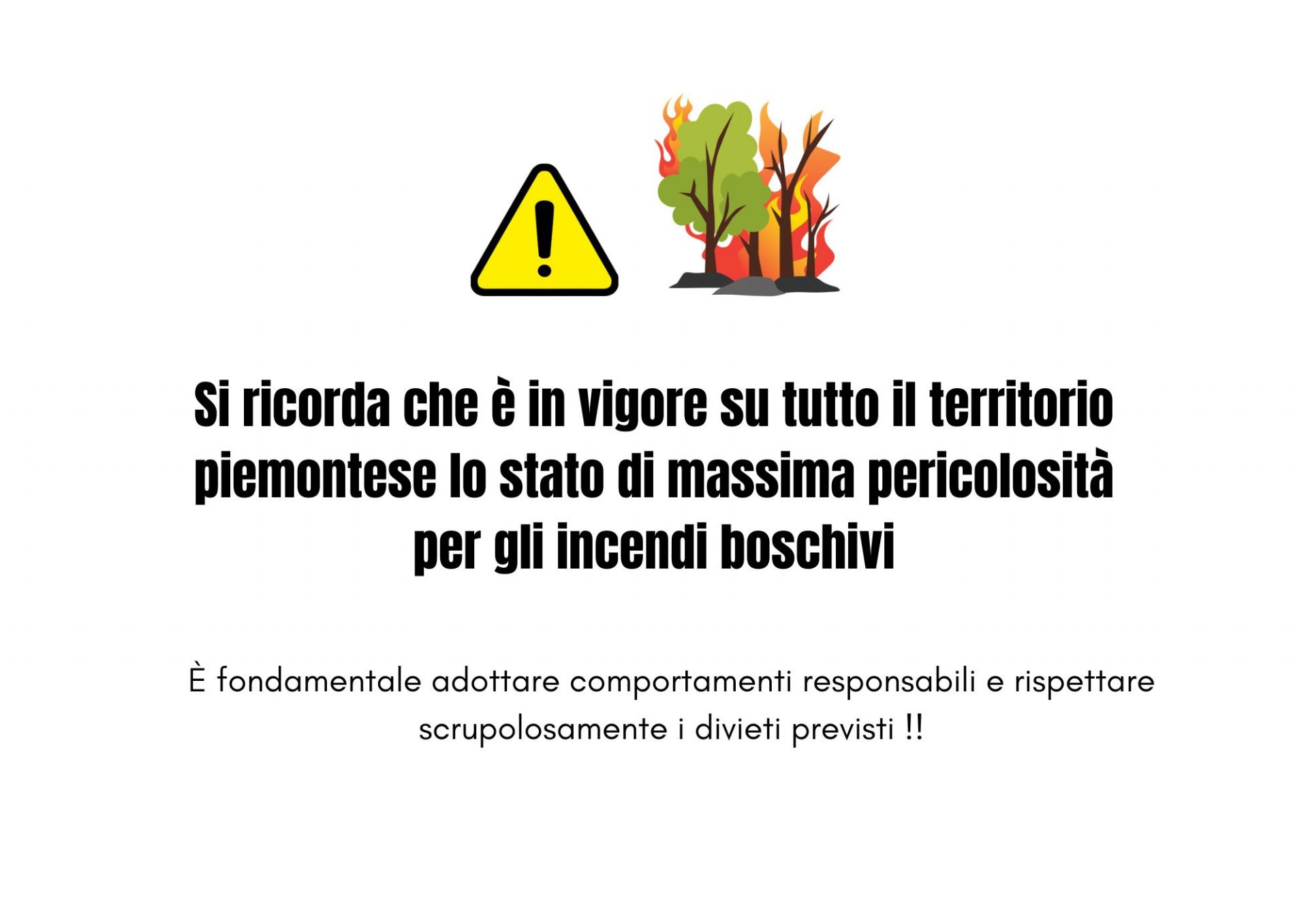 Si ricorda che è in vigore su tutto il territorio piemontese lo stato di massima pericolosità per gli incendi boschivi

È fondamentale adottare comportamenti responsabili e rispettare scrupolosamente i divieti previsti !!